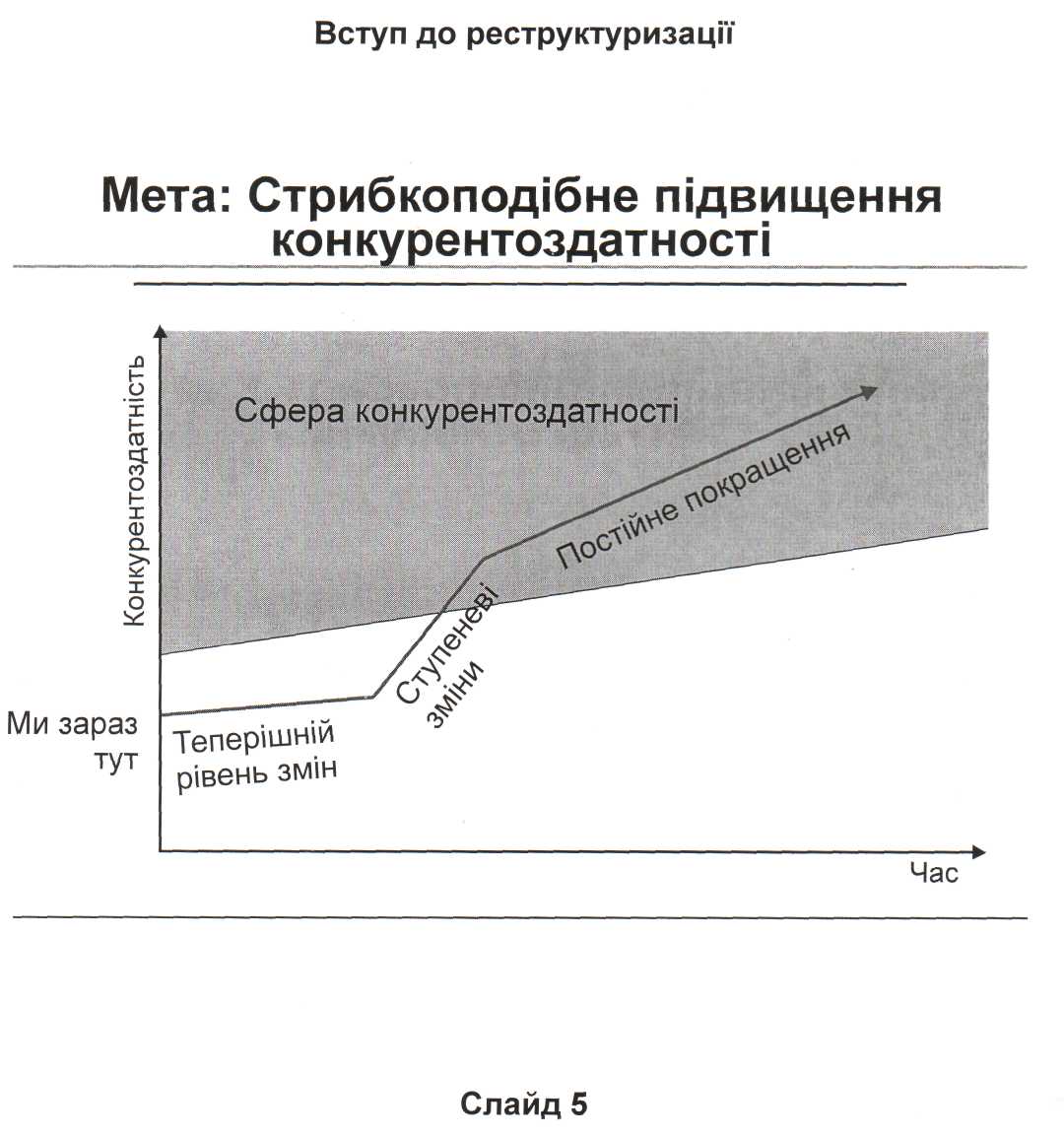 Вступ до реструктуризації

Мета: Стрибкоподібне підвищення конкурентоздатності

Конкурентоздатність

Сфера конкурентоздатності

Постійне покращення

Ступеневі зміни

Ми зараз тут

Теперішній рівень змін

Час

Слайд 5